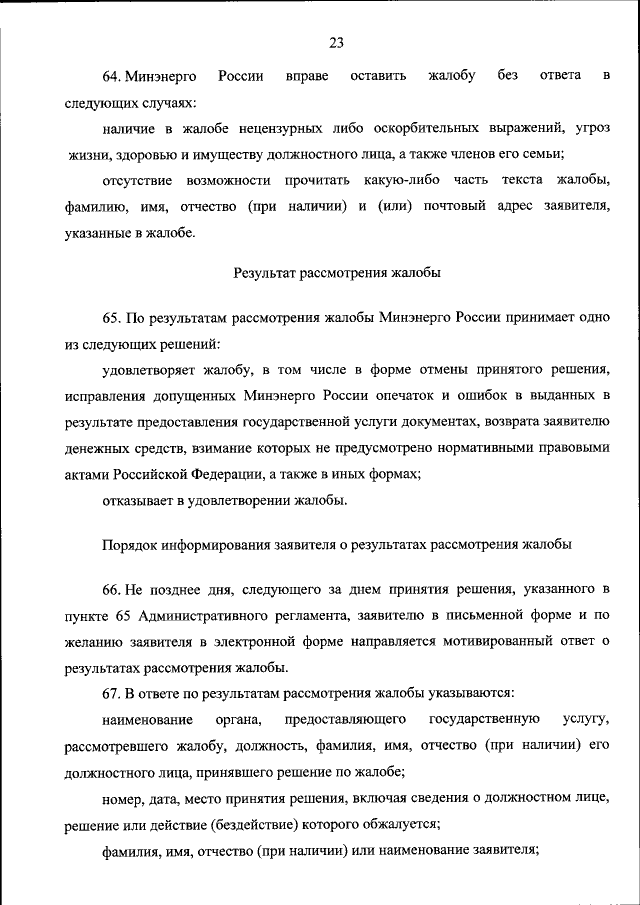 23

64. Минэнерго России вправе оставить жалобу без ответа в следующих случаях:

наличие в жалобе нецензурных либо оскорбительных выражений, угроз жизни, здоровью и имуществу должностного лица, а также членов его семьи;

отсутствие возможности прочитать какую-либо часть текста жалобы, фамилию, имя, отчество (при наличии) и (или) почтовый адрес заявителя, указанные в жалобе.

Результат рассмотрения жалобы

65. По результатам рассмотрения жалобы Минэнерго России принимает одно из следующих решений:

удовлетворяет жалобу, в том числе в форме отмены принятого решения, исправления допущенных Минэнерго России опечаток и ошибок в выданных в результате предоставления государственной услуги документах, возврата заявителю денежных средств, взимание которых не предусмотрено нормативными правовыми актами Российской Федерации, а также в иных формах;

отказывает в удовлетворении жалобы.

Порядок информирования заявителя о результатах рассмотрения жалобы

66. Не позднее дня, следующего за днем принятия решения, указанного в пункте 65 Административного регламента, заявителю в письменной форме и по желанию заявителя в электронной форме направляется мотивированный ответ о результатах рассмотрения жалобы.

67. В ответе по результатам рассмотрения жалобы указываются:

наименование органа, предоставляющего государственную услугу, рассмотревшего жалобу, должность, фамилия, имя, отчество (при наличии) его должностного лица, принявшего решение по жалобе;

номер, дата, место принятия решения, включая сведения о должностном лице, решение или действие (бездействие) которого обжалуется;

фамилия, имя, отчество (при наличии) или наименование заявителя;